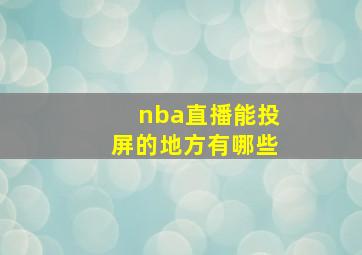 nba直播能投屏的地方有哪些